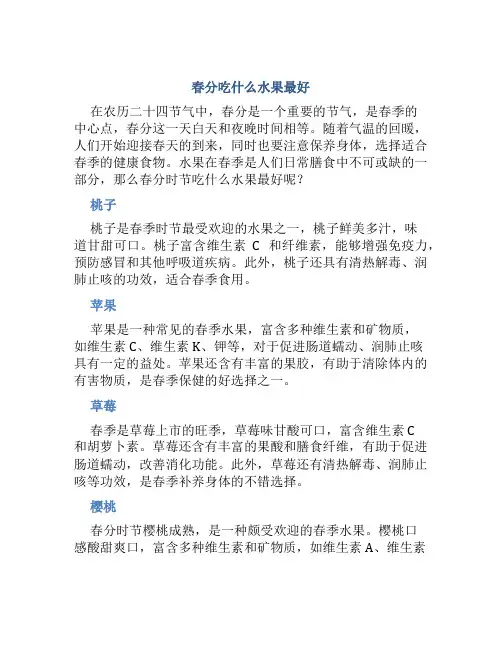 春分吃什么水果最好

在农历二十四节气中，春分是一个重要的节气，是春季的中心点，春分这一天白天和夜晚时间相等。随着气温的回暖，人们开始迎接春天的到来，同时也要注意保养身体，选择适合春季的健康食物。水果在春季是人们日常膳食中不可或缺的一部分，那么春分时节吃什么水果最好呢？

桃子

桃子是春季时节最受欢迎的水果之一，桃子鲜美多汁，味道甘甜可口。桃子富含维生素 C 和纤维素，能够增强免疫力，预防感冒和其他呼吸道疾病。此外，桃子还具有清热解毒、润肺止咳的功效，适合春季食用。

苹果

苹果是一种常见的春季水果，富含多种维生素和矿物质，如维生素 C、维生素 K、钾等，对于促进肠道蠕动、润肺止咳具有一定的益处。苹果还含有丰富的果胶，有助于清除体内的有害物质，是春季保健的好选择之一。

草莓

春季是草莓上市的旺季，草莓味甘酸可口，富含维生素 C 和胡萝卜素。草莓还含有丰富的果酸和膳食纤维，有助于促进肠道蠕动，改善消化功能。此外，草莓还有清热解毒、润肺止咳等功效，是春季补养身体的不错选择。

樱桃

春分时节樱桃成熟，是一种颇受欢迎的春季水果。樱桃口感酸甜爽口，富含多种维生素和矿物质，如维生素 A、维生素